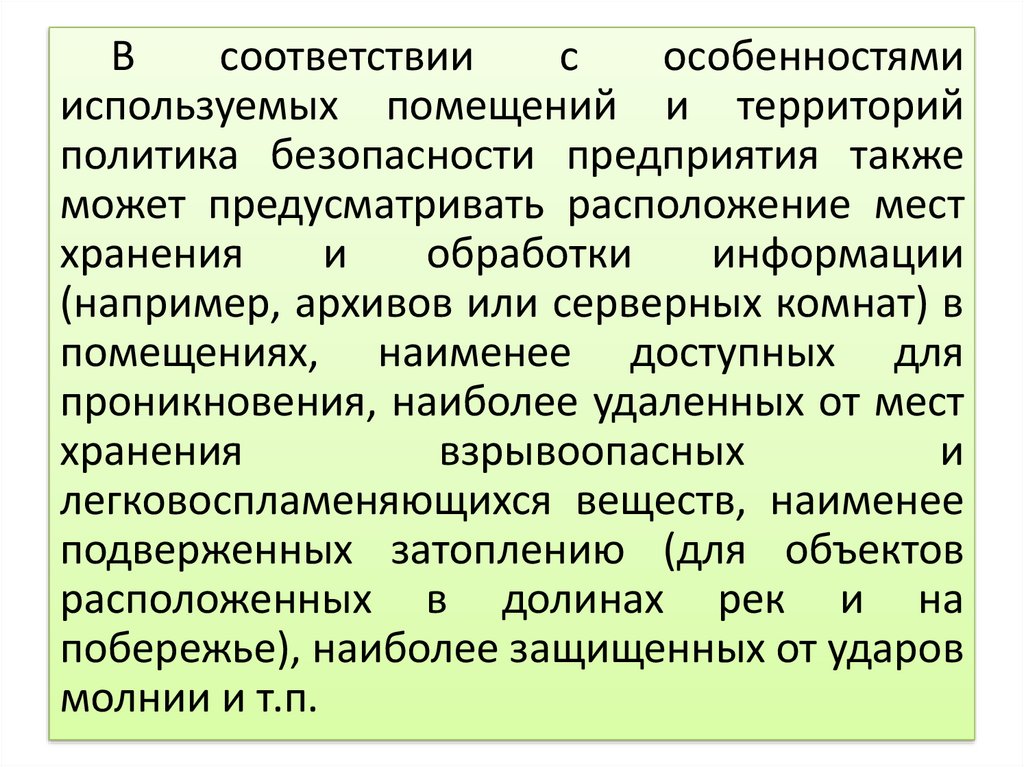 В соответствии с особенностями используемых помещений и территорий политика безопасности предприятия также может предусматривать расположение мест хранения и обработки информации (например, архивов или серверных комнат) в помещениях, наименее доступных для проникновения, наиболее удаленных от мест хранения взрывоопасных и легковоспламеняющихся веществ, наименее подверженных затоплению (для объектов расположенных в долинах рек и на побережье), наиболее защищенных от ударов молнии и т.п.